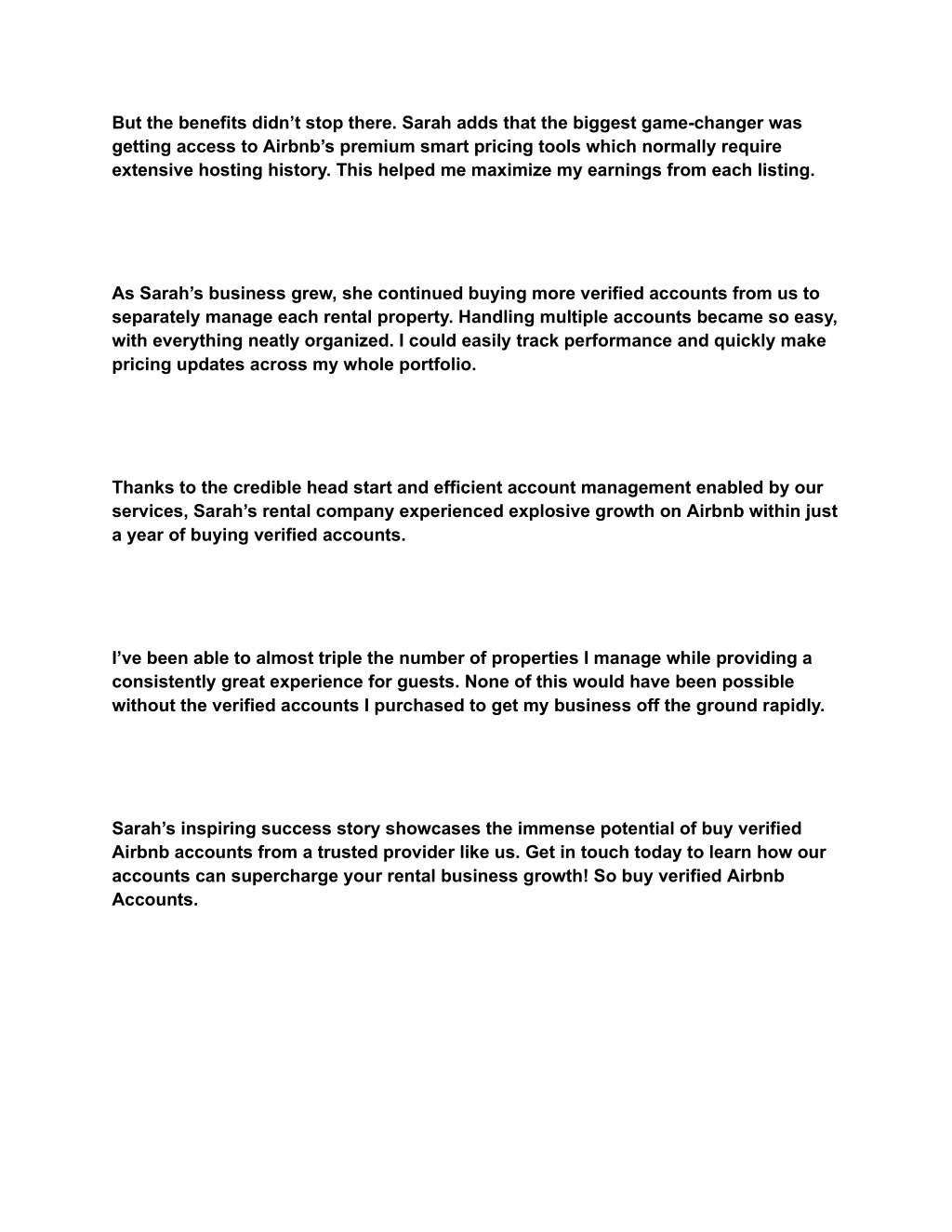 But the benefits didn’t stop there. Sarah adds that the biggest game-changer was getting access to Airbnb’s premium smart pricing tools which normally require extensive hosting history. This helped me maximize my earnings from each listing.

As Sarah’s business grew, she continued buying more verified accounts from us to separately manage each rental property. Handling multiple accounts became so easy, with everything neatly organized. I could easily track performance and quickly make pricing updates across my whole portfolio.

Thanks to the credible head start and efficient account management enabled by our services, Sarah’s rental company experienced explosive growth on Airbnb within just a year of buying verified accounts.

I’ve been able to almost triple the number of properties I manage while providing a consistently great experience for guests. None of this would have been possible without the verified accounts I purchased to get my business off the ground rapidly.

Sarah’s inspiring success story showcases the immense potential of buy verified Airbnb accounts from a trusted provider like us. Get in touch today to learn how our accounts can supercharge your rental business growth! So buy verified Airbnb Accounts.